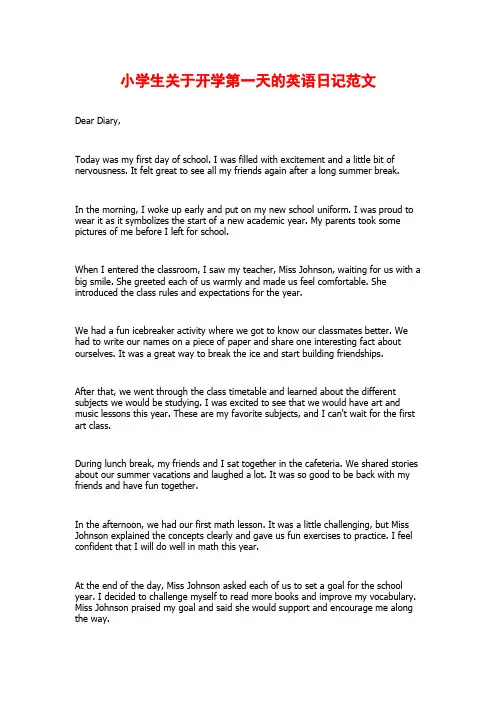 小学生关于开学第一天的英语日记范文

Dear Diary,

Today was my first day of school. I was filled with excitement and a little bit of nervousness. It felt great to see all my friends again after a long summer break.

In the morning, I woke up early and put on my new school uniform. I was proud to wear it as it symbolizes the start of a new academic year. My parents took some pictures of me before I left for school.

When I entered the classroom, I saw my teacher, Miss Johnson, waiting for us with a big smile. She greeted each of us warmly and made us feel comfortable. She introduced the class rules and expectations for the year.

We had a fun icebreaker activity where we got to know our classmates better. We had to write our names on a piece of paper and share one interesting fact about ourselves. It was a great way to break the ice and start building friendships.

After that, we went through the class timetable and learned about the different subjects we would be studying. I was excited to see that we would have art and music lessons this year. These are my favorite subjects, and I can't wait for the first art class.

During lunch break, my friends and I sat together in the cafeteria. We shared stories about our summer vacations and laughed a lot. It was so good to be back with my friends and have fun together.

In the afternoon, we had our first math lesson. It was a little challenging, but Miss Johnson explained the concepts clearly and gave us fun exercises to practice. I feel confident that I will do well in math this year.

At the end of the day, Miss Johnson asked each of us to set a goal for the school year. I decided to challenge myself to read more books and improve my vocabulary. Miss Johnson praised my goal and said she would support and encourage me along the way.